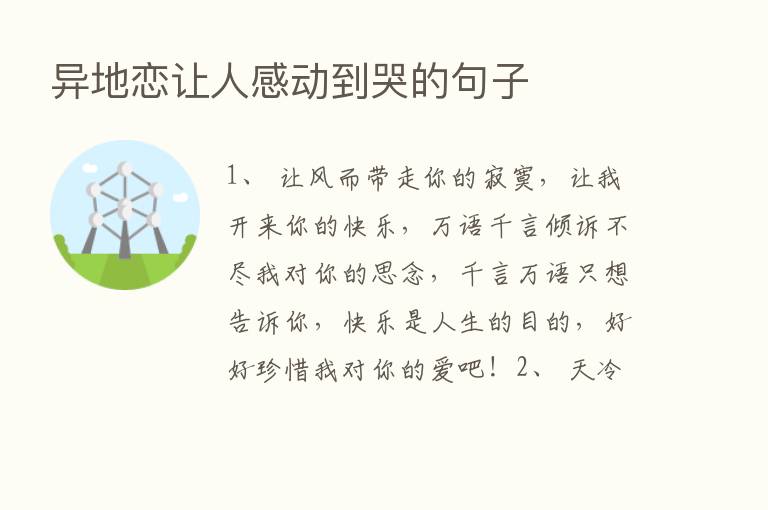 异地恋让人感动到哭的句子

1、 让风而带走你的寂寞，让我开来你的快乐，万语千言倾诉不尽我对你的思念，千言万语只想告诉你，快乐是人生的目的，好好珍惜我对你的爱吧！ 2、 天冷